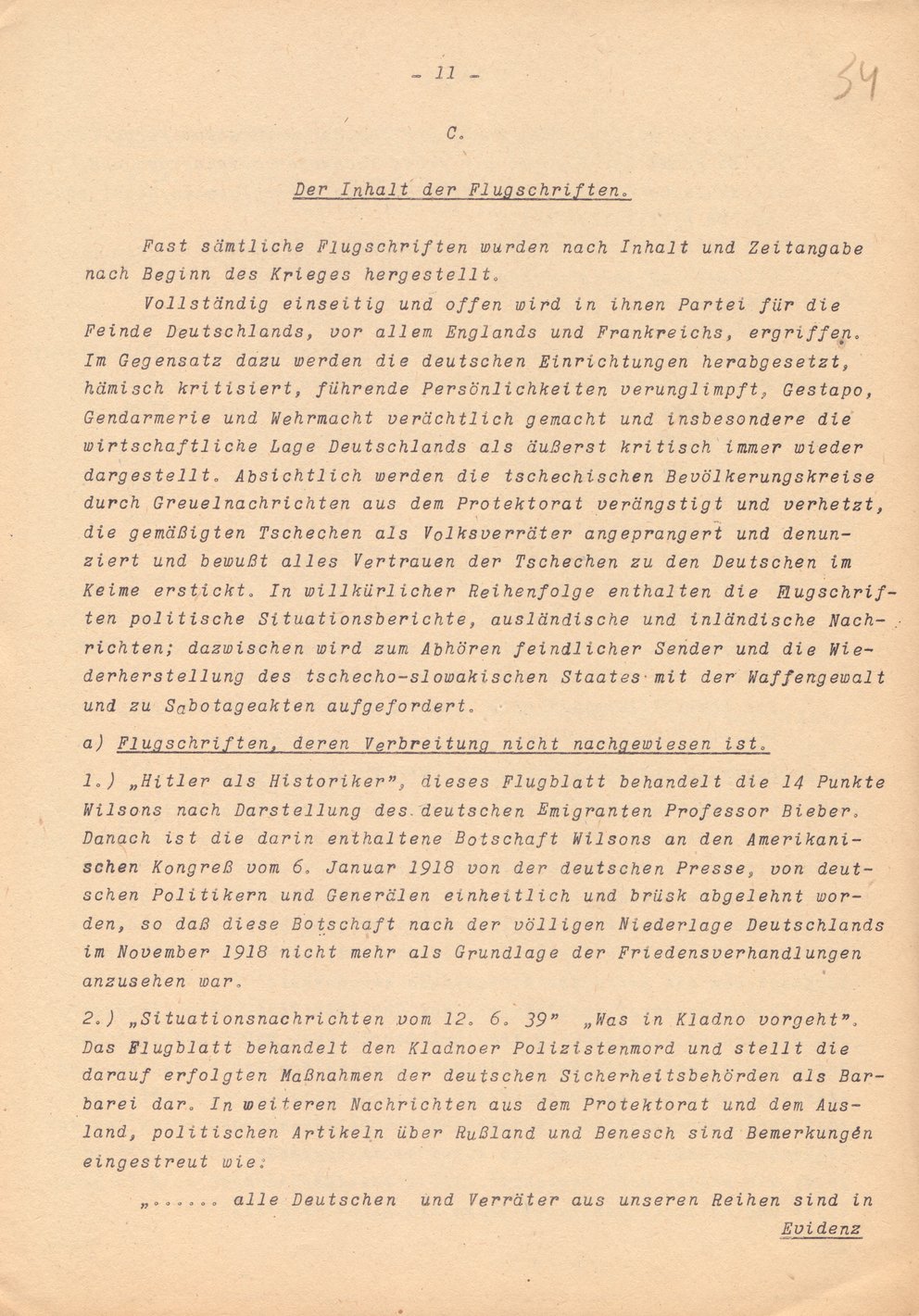 - 11 -

34

C.

Der Inhalt der Flugschriften.

Fast sämtliche Flugschriften wurden nach Inhalt und Zeitangabe nach Beginn des Krieges hergestellt.

Vollständig einseitig und offen wird in ihnen Partei für die Feinde Deutschlands, vor allem Englands und Frankreichs, ergriffen. Im Gegensatz dazu werden die deutschen Einrichtungen herabgesetzt, hämisch kritisiert, führende Persönlichkeiten verunglimpft, Gestapo, Gendarmerie und Wehrmacht verächtlich gemacht und insbesondere die wirtschaftliche Lage Deutschlands als äußerst kritisch immer wieder dargestellt. Absichtlich werden die tschechischen Bevölkerungskreise durch Greuelnachrichten aus dem Protektorat verängstigt und verhetzt, die gemäßigten Tschechen als Volksverräter angeprangert und denunziert und bewußt alles Vertrauen der Tschechen zu den Deutschen im Keime erstickt. In willkürlicher Reihenfolge enthalten die Flugschriften politische Situationsberichte, ausländische und inländische Nachrichten; dazwischen wird zum Abhören feindlicher Sender und die Wiederherstellung des tschecho-slowakischen Staates mit der Waffengewalt und zu Sabotageakten aufgefordert.

a) Flugschriften, deren Verbreitung nicht nachgewiesen ist.

1.) „Hitler als Historiker", dieses Flugblatt behandelt die 14 Punkte Wilsons nach Darstellung des deutschen Emigranten Professor Bieber. Danach ist die darin enthaltene Botschaft Wilsons an den Amerikanischen Kongreß vom 6. Januar 1918 von der deutschen Presse, von deutschen Politikern und Generälen einheitlich und brüsk abgelehnt worden, so daß diese Botschaft nach der völligen Niederlage Deutschlands im November 1918 nicht mehr als Grundlage der Friedensverhandlungen anzusehen war.

2.) „Situationsnachrichten vom 12. 6. 39" „Was in Kladno vorgeht". Das Flugblatt behandelt den Kladnoer Polizistenmord und stellt die darauf erfolgten Maßnahmen der deutschen Sicherheitsbehörden als Barbarei dar. In weiteren Nachrichten aus dem Protektorat und dem Ausland, politischen Artikeln über Rußland und Benesch sind Bemerkungen eingestreut wie:

„...... alle Deutschen und Verräter aus unseren Reihen sind in Evidenz